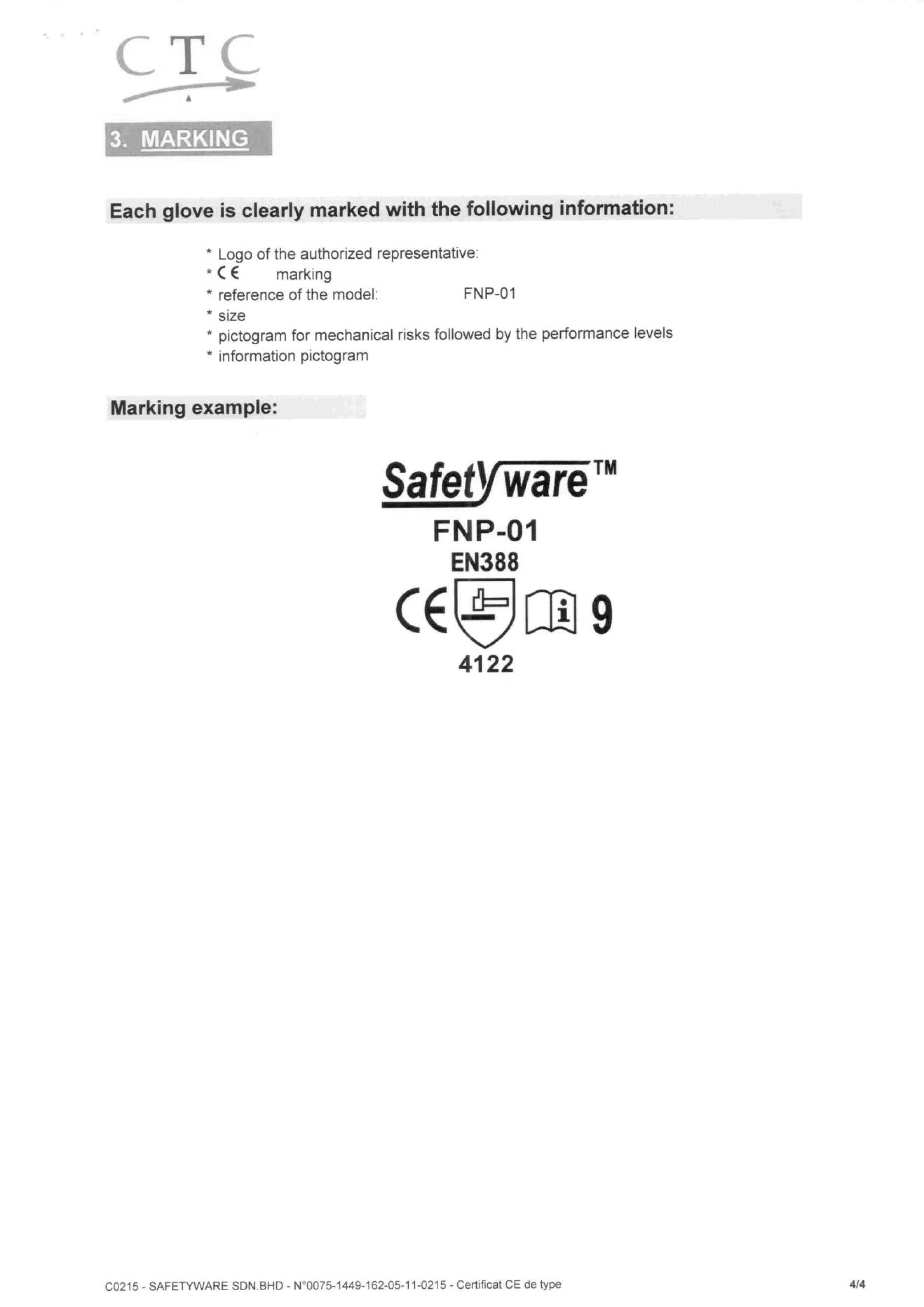 CTC

3. MARKING

Each glove is clearly marked with the following information:

* Logo of the authorized representative:
* CE marking
* reference of the model: FNP-01
* size
* pictogram for mechanical risks followed by the performance levels
* information pictogram

Marking example:

Safetyware™
FNP-01
EN388
CE i 9
4122

C0215 - SAFETYWARE SDN.BHD - N°0075-1449-162-05-11-0215 - Certificat CE de type

4/4